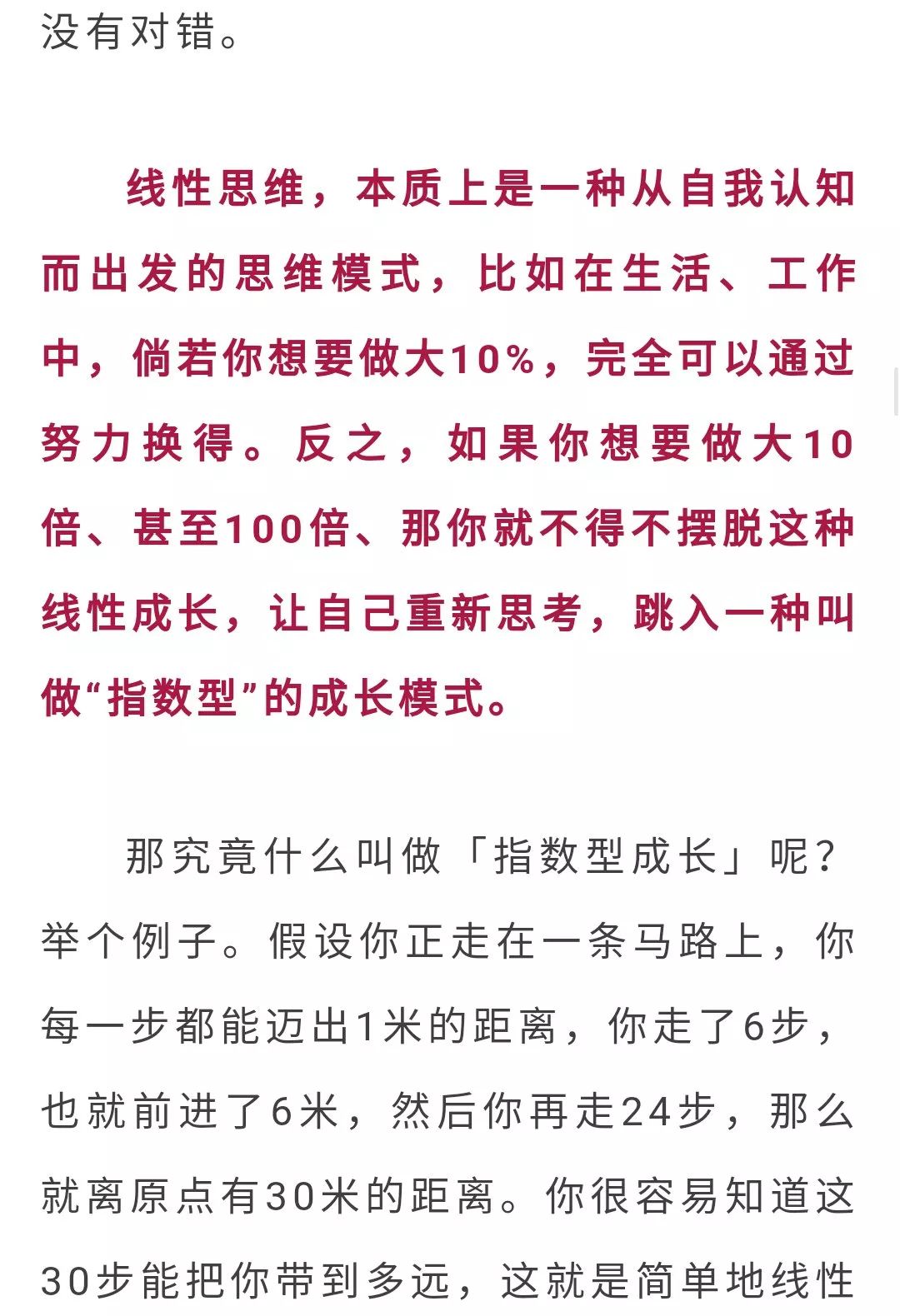 没有对错。

线性思维，本质上是一种从自我认知而出发的思维模式，比如在生活、工作中，倘若你想要做大10%，完全可以通过努力换得。反之，如果你想要做大10倍、甚至100倍、那你就不得不摆脱这种线性成长，让自己重新思考，跳入一种叫做“指数型”的成长模式。

那究竟什么叫做「指数型成长」呢？举个例子。假设你正走在一条马路上，你每一步都能迈出1米的距离，你走了6步，也就前进了6米，然后你再走24步，那么就离原点有30米的距离。你很容易知道这30步能把你带到多远，这就是简单地线性